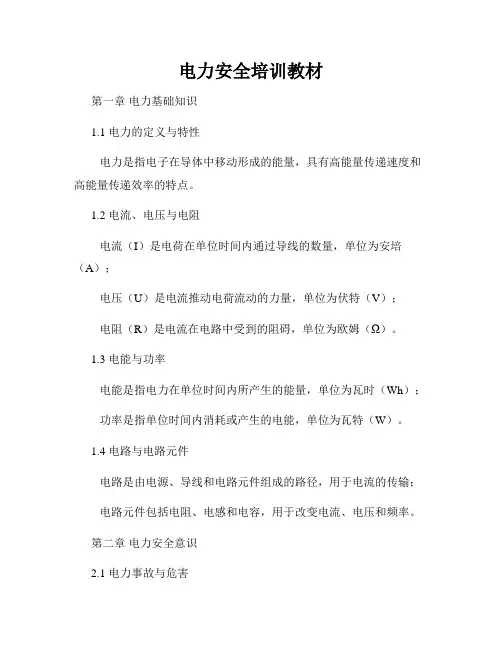 电力安全培训教材

第一章 电力基础知识

1.1 电力的定义与特性

电力是指电子在导体中移动形成的能量，具有高能量传递速度和高能量传递效率的特点。

1.2 电流、电压与电阻

电流（I）是电荷在单位时间内通过导线的数量，单位为安培（A）；

电压（U）是电流推动电荷流动的力量，单位为伏特（V）；

电阻（R）是电流在电路中受到的阻碍，单位为欧姆（Ω）。

1.3 电能与功率

电能是指电力在单位时间内所产生的能量，单位为瓦时（Wh）；

功率是指单位时间内消耗或产生的电能，单位为瓦特（W）。

1.4 电路与电路元件

电路是由电源、导线和电路元件组成的路径，用于电流的传输；

电路元件包括电阻、电感和电容，用于改变电流、电压和频率。

第二章 电力安全意识

2.1 电力事故与危害